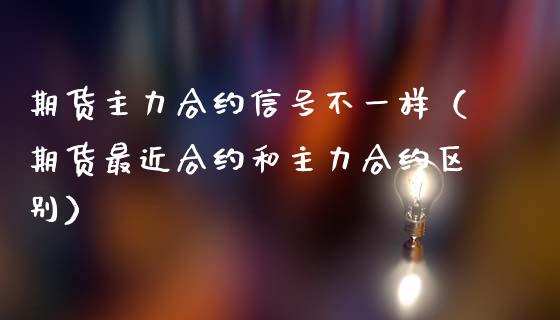 期货主力合约信号不一样（期货最近合约和主力合约区别）